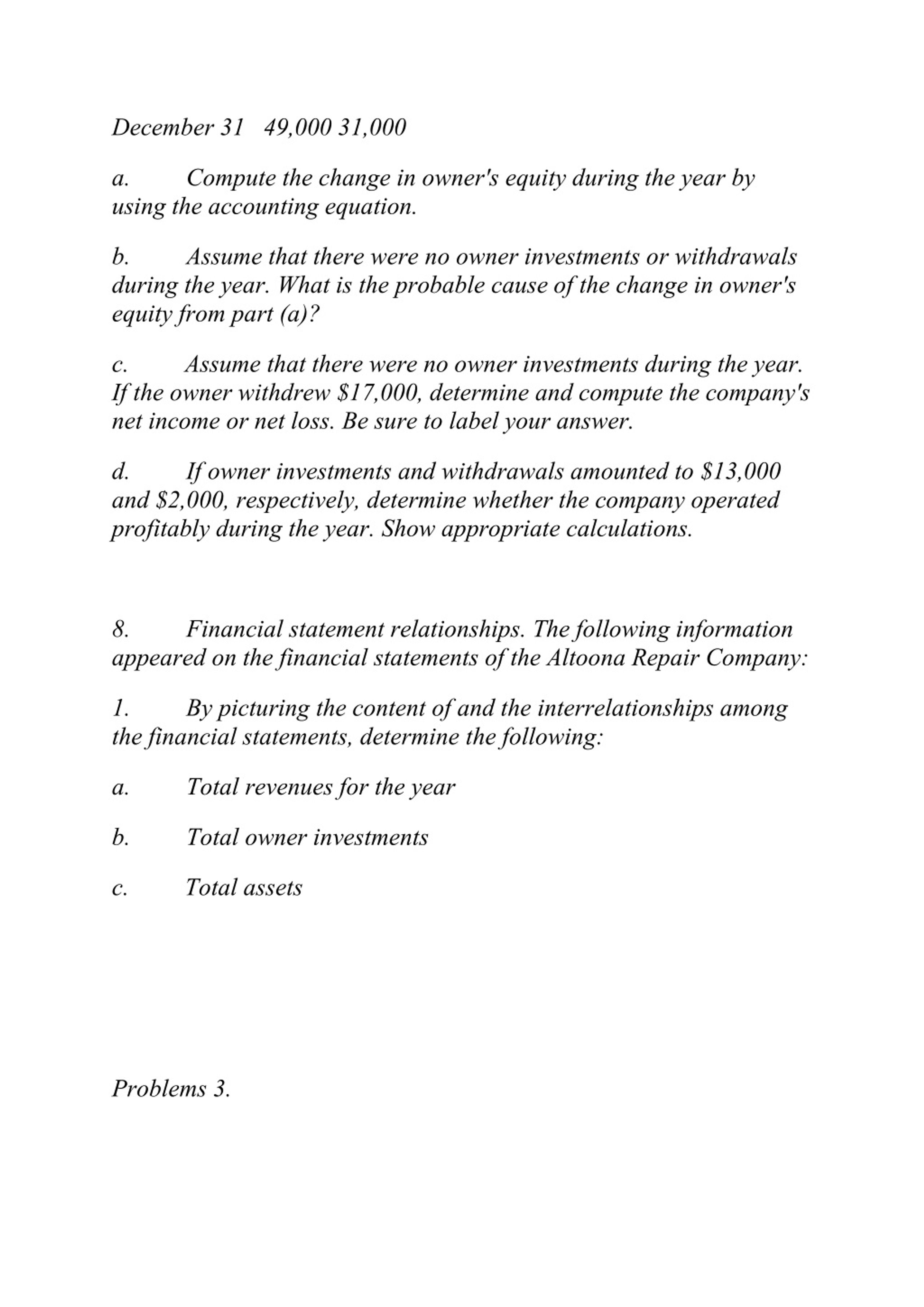 December 31 49,000 31,000

a. Compute the change in owner's equity during the year by using the accounting equation.

b. Assume that there were no owner investments or withdrawals during the year. What is the probable cause of the change in owner's equity from part (a)?

c. Assume that there were no owner investments during the year. If the owner withdrew \$17,000, determine and compute the company's net income or net loss. Be sure to label your answer.

d. If owner investments and withdrawals amounted to \$13,000 and \$2,000, respectively, determine whether the company operated profitably during the year. Show appropriate calculations.

8. Financial statement relationships. The following information appeared on the financial statements of the Altoona Repair Company:

1. By picturing the content of and the interrelationships among the financial statements, determine the following:

a. Total revenues for the year

b. Total owner investments

c. Total assets

Problems 3.